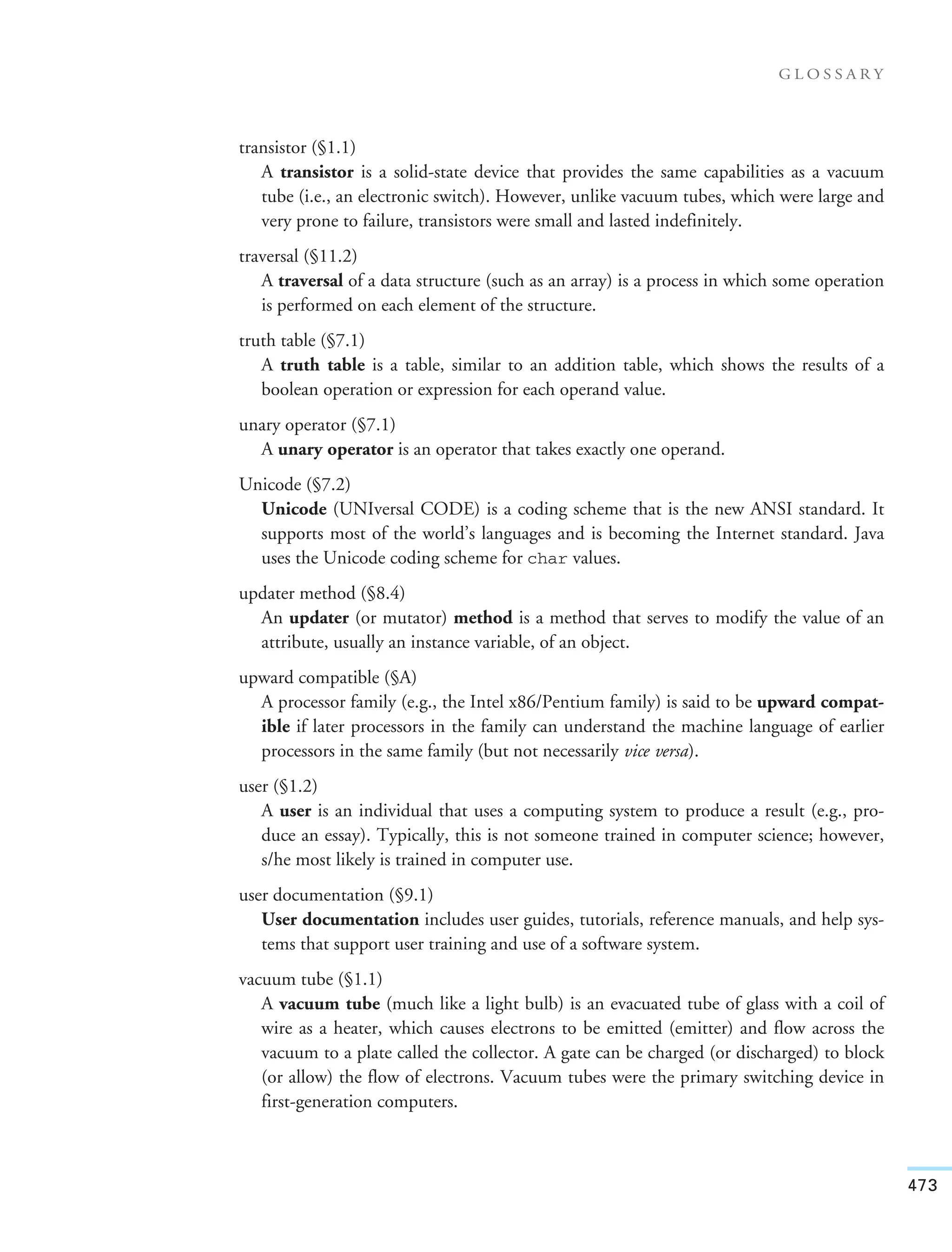 GLOSSARY

transistor (§1.1)

A transistor is a solid-state device that provides the same capabilities as a vacuum tube (i.e., an electronic switch). However, unlike vacuum tubes, which were large and very prone to failure, transistors were small and lasted indefinitely.

traversal (§11.2)

A traversal of a data structure (such as an array) is a process in which some operation is performed on each element of the structure.

truth table (§7.1)

A truth table is a table, similar to an addition table, which shows the results of a boolean operation or expression for each operand value.

unary operator (§7.1)

A unary operator is an operator that takes exactly one operand.

Unicode (§7.2)

Unicode (UNIversal CODE) is a coding scheme that is the new ANSI standard. It supports most of the world's languages and is becoming the Internet standard. Java uses the Unicode coding scheme for char values.

updater method (§8.4)

An updater (or mutator) method is a method that serves to modify the value of an attribute, usually an instance variable, of an object.

upward compatible (§A)

A processor family (e.g., the Intel x86/Pentium family) is said to be upward compatible if later processors in the family can understand the machine language of earlier processors in the same family (but not necessarily vice versa).

user (§1.2)

A user is an individual that uses a computing system to produce a result (e.g., produce an essay). Typically, this is not someone trained in computer science; however, s/he most likely is trained in computer use.

user documentation (§9.1)

User documentation includes user guides, tutorials, reference manuals, and help systems that support user training and use of a software system.

vacuum tube (§1.1)

A vacuum tube (much like a light bulb) is an evacuated tube of glass with a coil of wire as a heater, which causes electrons to be emitted (emitter) and flow across the vacuum to a plate called the collector. A gate can be charged (or discharged) to block (or allow) the flow of electrons. Vacuum tubes were the primary switching device in first-generation computers.

473